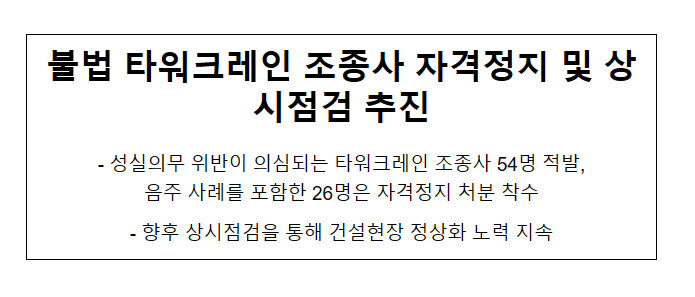 불법 타워크레인 조종사 자격정지 및 상시점검 추진

- 성실의무 위반이 의심되는 타워크레인 조종사 54명 적발, 음주 사례를 포함한 26명은 자격정지 처분 착수

- 향후 상시점검을 통해 건설현장 정상화 노력 지속